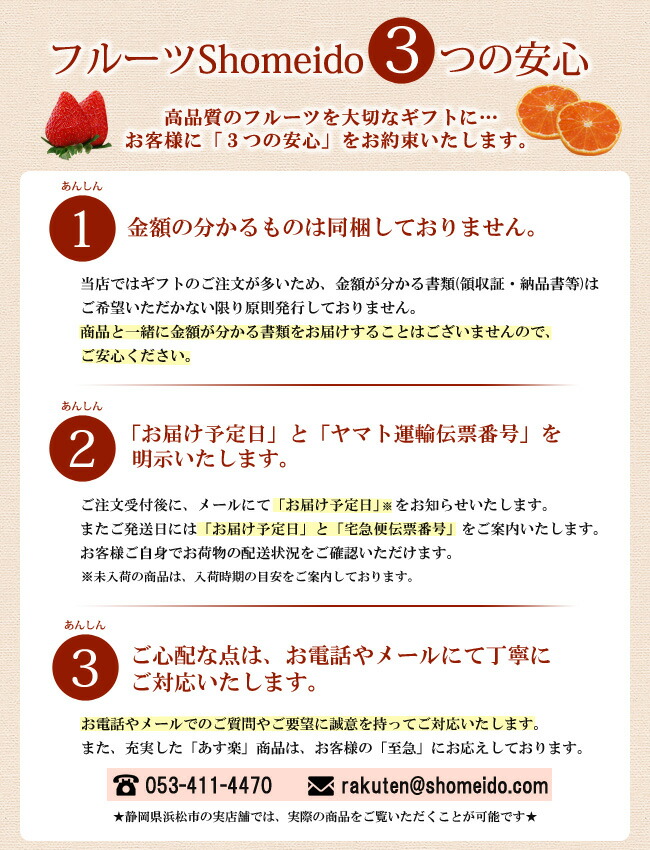 フルーツShomeido 3 つの安心

高品質のフルーツを大切なギフトに…
お客様に「３つの安心」をお約束いたします。

あんしん
1 金額の分かるものは同梱しておりません。

当店ではギフトのご注文が多いため、金額が分かる書類(領収証・納品書等)はご希望いただかない限り原則発行しておりません。
商品と一緒に金額が分かる書類をお届けすることはございませんので、ご安心ください。

あんしん
2 「お届け予定日」と「ヤマト運輸伝票番号」を明示いたします。

ご注文受付後に、メールにて「お届け予定日」※をお知らせいたします。
またご発送日には「お届け予定日」と「宅急便伝票番号」をご案内いたします。
お客様ご自身でお荷物の配送状況をご確認いただけます。
※未入荷の商品は、入荷時期の目安をご案内しております。

あんしん
3 ご心配な点は、お電話やメールにて丁寧にご対応いたします。

お電話やメールでのご質問やご要望に誠意を持ってご対応いたします。
また、充実した「あす楽」商品は、お客様の「至急」にお応えしております。

053-411-4470 rakuten@shomeido.com

★静岡県浜松市の実店舗では、実際の商品をご覧いただくことが可能です★